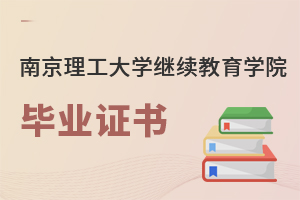 南京理工大学继续教育学院

毕业证书